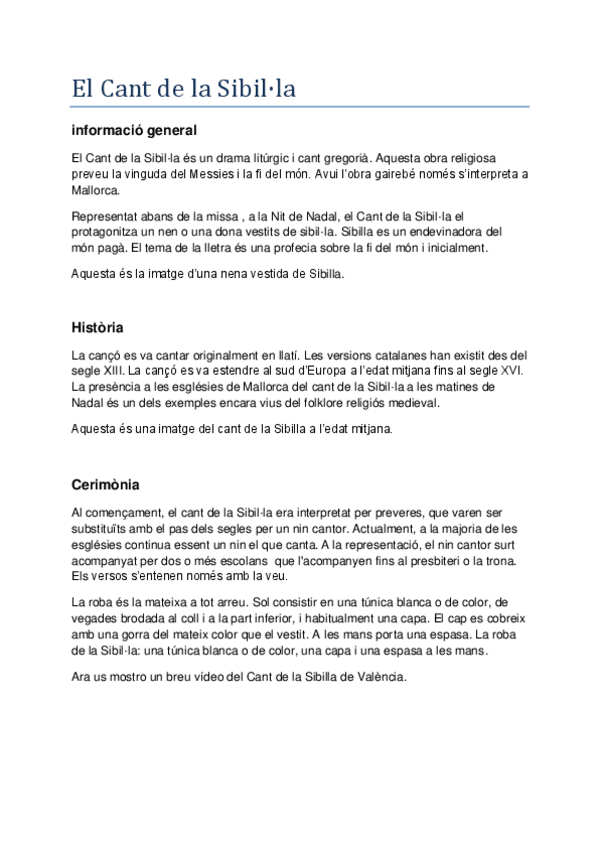 El Cant de la Sibil·la

informació general

El Cant de la Sibil·la és un drama litúrgic i cant gregorià. Aquesta obra religiosa preveu la vinguda del Messies i la fi del món. Avui l'obra gairebé només s'interpreta a Mallorca.

Representat abans de la missa , a la Nit de Nadal, el Cant de la Sibil·la el protagonitza un nen o una dona vestits de sibil·la. Sibilla es un endevinadora del món pagà. El tema de la lletra és una profecia sobre la fi del món i inicialment.

Aquesta és la imatge d'una nena vestida de Sibilla.

Història

La cançó es va cantar originalment en llatí. Les versions catalanes han existit des del segle XIII. La cançó es va estendre al sud d'Europa a l'edat mitjana fins al segle XVI. La presència a les esglésies de Mallorca del cant de la Sibil·la a les matines de Nadal és un dels exemples encara vius del folklore religiós medieval.

Aquesta és una imatge del cant de la Sibilla a l'edat mitjana.

Cerimònia

Al començament, el cant de la Sibil·la era interpretat per preveres, que varen ser substituïts amb el pas dels segles per un nin cantor. Actualment, a la majoria de les esglésies continua essent un nin el que canta. A la representació, el nin cantor surt acompanyat per dos o més escolans que l'acompanyen fins al presbiteri o la trona. Els versos s'entenen només amb la veu.

La roba és la mateixa a tot arreu. Sol consistir en una túnica blanca o de color, de vegades brodada al coll i a la part inferior, i habitualment una capa. El cap es cobreix amb una gorra del mateix color que el vestit. A les mans porta una espasa. La roba de la Sibil·la: una túnica blanca o de color, una capa i una espasa a les mans.

Ara us mostro un breu vídeo del Cant de la Sibilla de València.